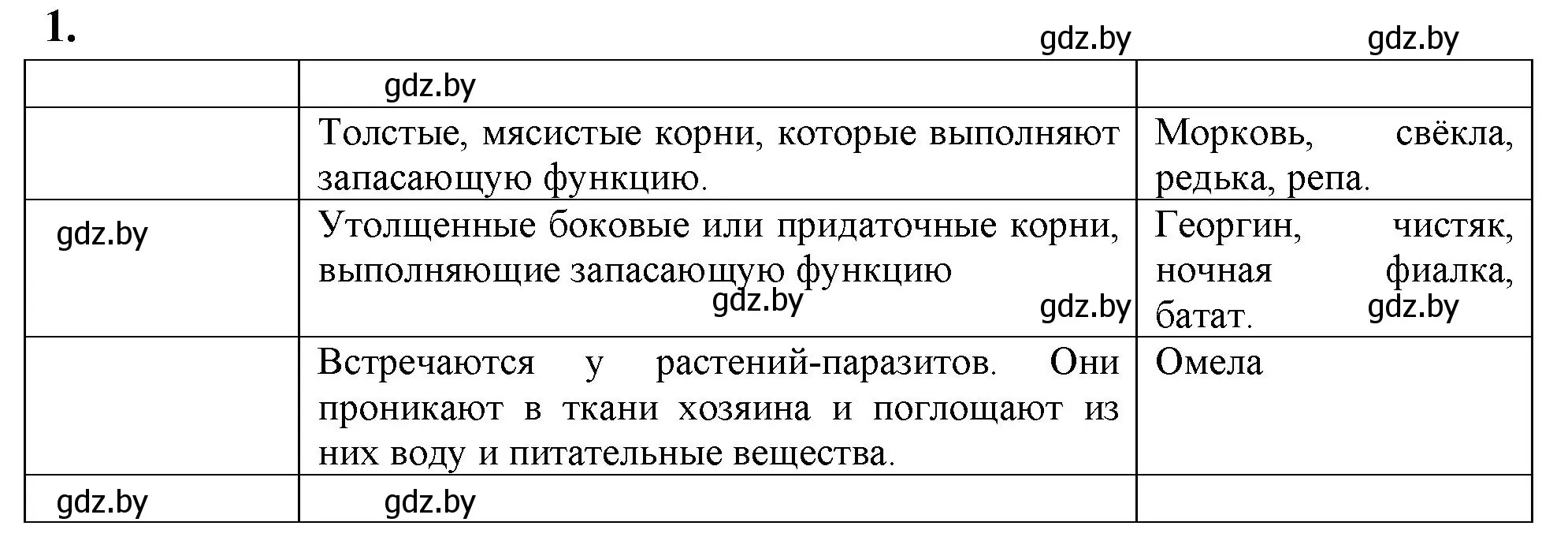 1.

gdz.by gdz.by

| | gdz.by | |
|---|---|---|
| | Толстые, мясистые корни, которые выполняют запасающую функцию. | Морковь, свёкла, редька, репа. |
| gdz.by | Утолщенные боковые или придаточные корни, выполняющие запасающую функцию gdz.by gdz.by | Георгин, чистяк, ночная фиалка, батат. gdz.by |
| | Встречаются у растений-паразитов. Они проникают в ткани хозяина и поглощают из них воду и питательные вещества. | Омела |
| gdz.by | gdz.by | |